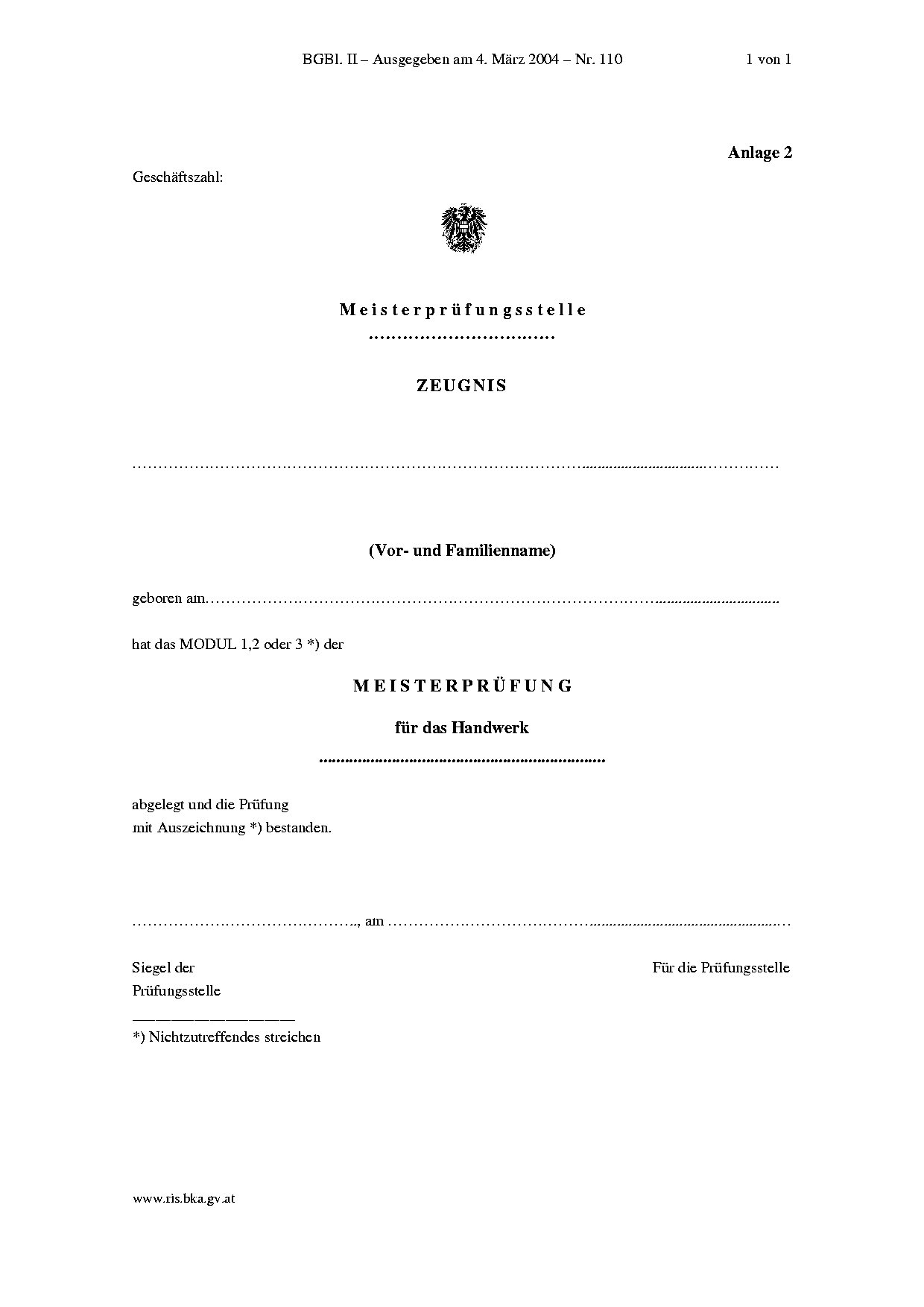 BGBl. II – Ausgegeben am 4. März 2004 – Nr. 110 1 von 1

Anlage 2

Geschäftszahl:

Meisterprüfungsstelle

____

ZEUGNIS

____

(Vor- und Familienname)

geboren am____

hat das MODUL 1,2 oder 3 *) der

MEISTERPRÜFUNG

für das Handwerk

____

abgelegt und die Prüfung
mit Auszeichnung *) bestanden.

____, am ____

Siegel der
Prüfungsstelle

Für die Prüfungsstelle

*) Nichtzutreffendes streichen

www.ris.bka.gv.at